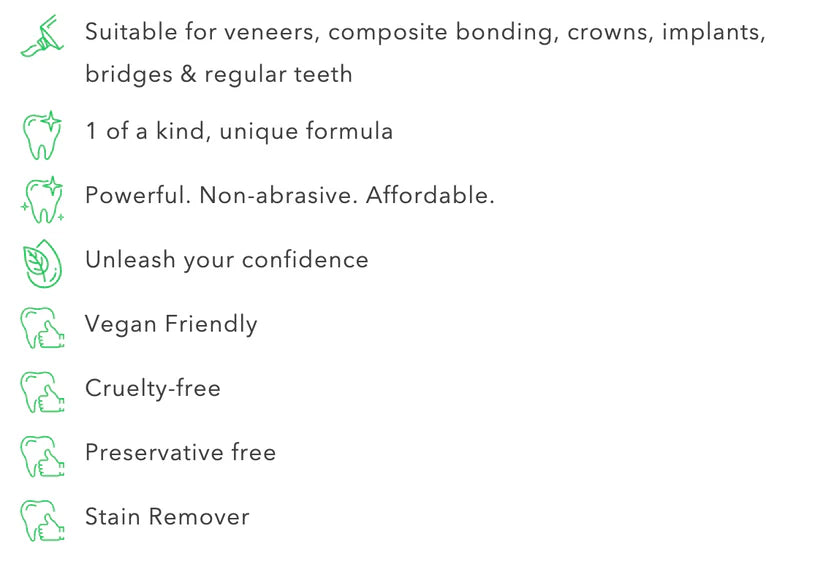 Suitable for veneers, composite bonding, crowns, implants, bridges & regular teeth

1 of a kind, unique formula

Powerful. Non-abrasive. Affordable.

Unleash your confidence

Vegan Friendly

Cruelty-free

Preservative free

Stain Remover